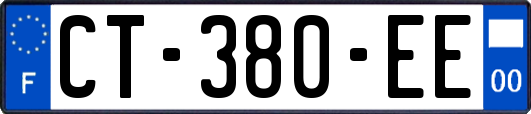 F
CT-380-EE
00